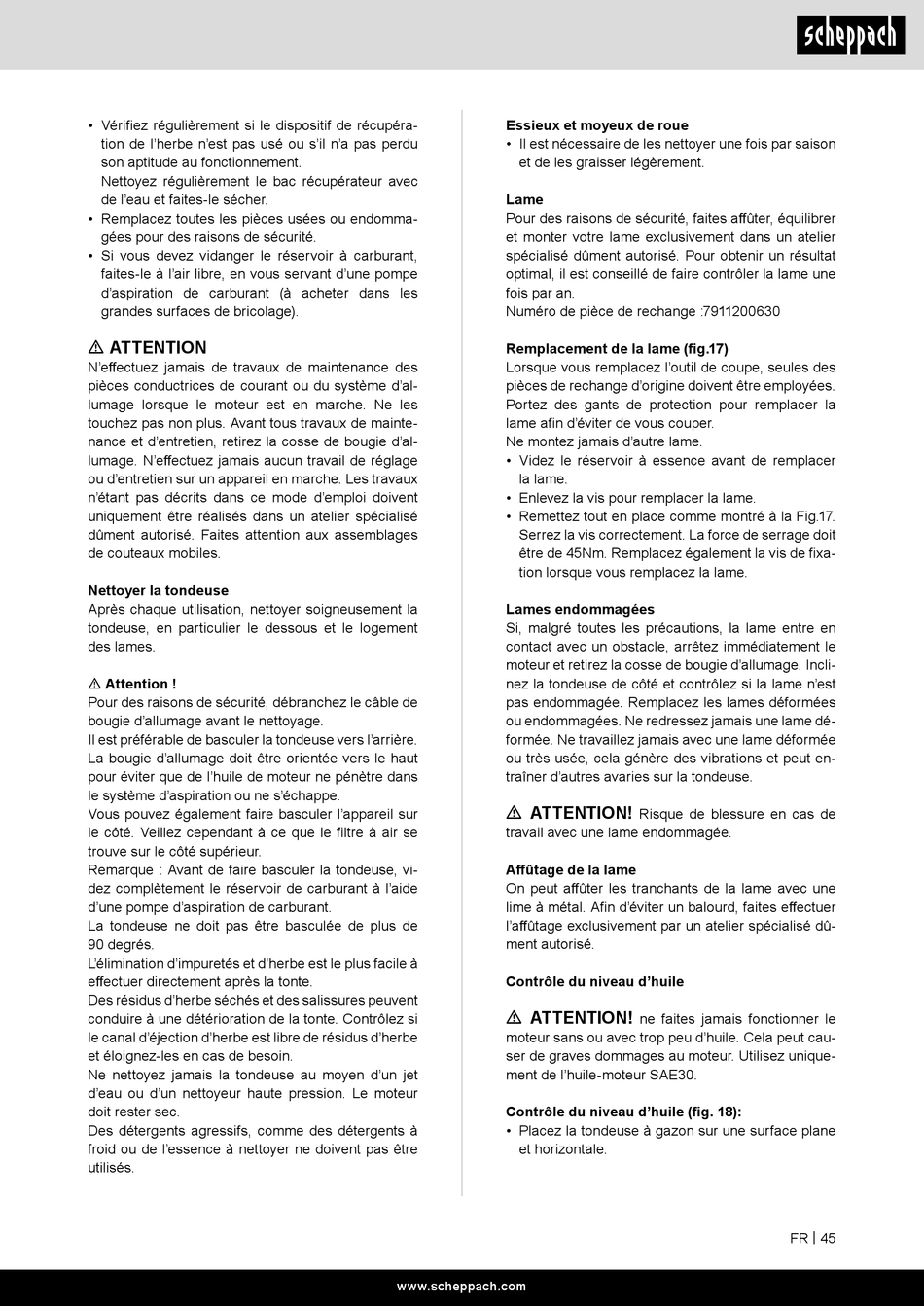 scheppach

• Vérifiez régulièrement si le dispositif de récupération de l'herbe n'est pas usé ou s'il n'a pas perdu son aptitude au fonctionnement.
Nettoyez régulièrement le bac récupérateur avec de l'eau et faites-le sécher.
• Remplacez toutes les pièces usées ou endommagées pour des raisons de sécurité.
• Si vous devez vidanger le réservoir à carburant, faites-le à l'air libre, en vous servant d'une pompe d'aspiration de carburant (à acheter dans les grandes surfaces de bricolage).

⚠ ATTENTION
N'effectuez jamais de travaux de maintenance des pièces conductrices de courant ou du système d'allumage lorsque le moteur est en marche. Ne les touchez pas non plus. Avant tous travaux de maintenance et d'entretien, retirez la cosse de bougie d'allumage. N'effectuez jamais aucun travail de réglage ou d'entretien sur un appareil en marche. Les travaux n'étant pas décrits dans ce mode d'emploi doivent uniquement être réalisés dans un atelier spécialisé dûment autorisé. Faites attention aux assemblages de couteaux mobiles.

Nettoyer la tondeuse
Après chaque utilisation, nettoyer soigneusement la tondeuse, en particulier le dessous et le logement des lames.

⚠ Attention !
Pour des raisons de sécurité, débranchez le câble de bougie d'allumage avant le nettoyage.
Il est préférable de basculer la tondeuse vers l'arrière. La bougie d'allumage doit être orientée vers le haut pour éviter que de l'huile de moteur ne pénètre dans le système d'aspiration ou ne s'échappe.
Vous pouvez également faire basculer l'appareil sur le côté. Veillez cependant à ce que le filtre à air se trouve sur le côté supérieur.
Remarque : Avant de faire basculer la tondeuse, videz complètement le réservoir de carburant à l'aide d'une pompe d'aspiration de carburant.
La tondeuse ne doit pas être basculée de plus de 90 degrés.
L'élimination d'impuretés et d'herbe est le plus facile à effectuer directement après la tonte.
Des résidus d'herbe séchés et des salissures peuvent conduire à une détérioration de la tonte. Contrôlez si le canal d'éjection d'herbe est libre de résidus d'herbe et éloignez-les en cas de besoin.
Ne nettoyez jamais la tondeuse au moyen d'un jet d'eau ou d'un nettoyeur haute pression. Le moteur doit rester sec.
Des détergents agressifs, comme des détergents à froid ou de l'essence à nettoyer ne doivent pas être utilisés.

Essieux et moyeux de roue
• Il est nécessaire de les nettoyer une fois par saison et de les graisser légèrement.

Lame
Pour des raisons de sécurité, faites affûter, équilibrer et monter votre lame exclusivement dans un atelier spécialisé dûment autorisé. Pour obtenir un résultat optimal, il est conseillé de faire contrôler la lame une fois par an.
Numéro de pièce de rechange :7911200630

Remplacement de la lame (fig.17)
Lorsque vous remplacez l'outil de coupe, seules des pièces de rechange d'origine doivent être employées. Portez des gants de protection pour remplacer la lame afin d'éviter de vous couper.
Ne montez jamais d'autre lame.
• Videz le réservoir à essence avant de remplacer la lame.
• Enlevez la vis pour remplacer la lame.
• Remettez tout en place comme montré à la Fig.17. Serrez la vis correctement. La force de serrage doit être de 45Nm. Remplacez également la vis de fixation lorsque vous remplacez la lame.

Lames endommagées
Si, malgré toutes les précautions, la lame entre en contact avec un obstacle, arrêtez immédiatement le moteur et retirez la cosse de bougie d'allumage. Inclinez la tondeuse de côté et contrôlez si la lame n'est pas endommagée. Remplacez les lames déformées ou endommagées. Ne redressez jamais une lame déformée. Ne travaillez jamais avec une lame déformée ou très usée, cela génère des vibrations et peut entraîner d'autres avaries sur la tondeuse.

⚠ ATTENTION! Risque de blessure en cas de travail avec une lame endommagée.

Affûtage de la lame
On peut affûter les tranchants de la lame avec une lime à métal. Afin d'éviter un balourd, faites effectuer l'affûtage exclusivement par un atelier spécialisé dûment autorisé.

Contrôle du niveau d'huile

⚠ ATTENTION! ne faites jamais fonctionner le moteur sans ou avec trop peu d'huile. Cela peut causer de graves dommages au moteur. Utilisez uniquement de l'huile-moteur SAE30.

Contrôle du niveau d'huile (fig. 18):
• Placez la tondeuse à gazon sur une surface plane et horizontale.

FR | 45

www.scheppach.com